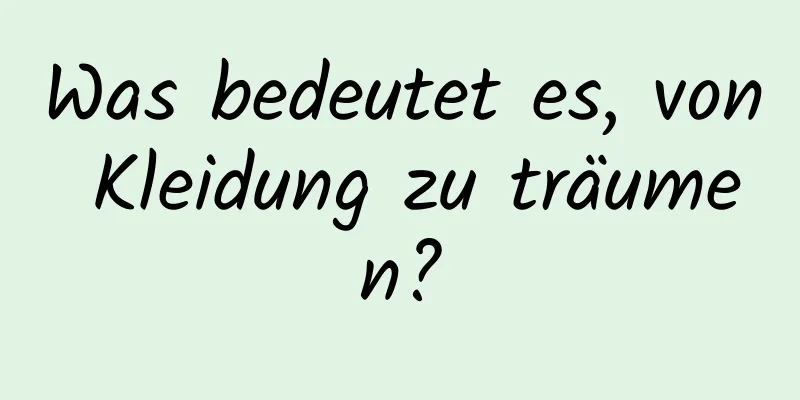 Was bedeutet es, von Kleidung zu träumen?